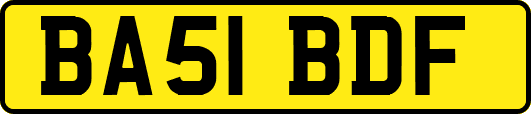 BA51 BDF